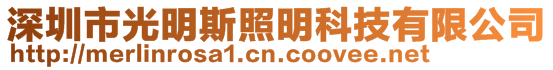 深圳市光明斯照明科技有限公司
http://merlinrosa1.cn.coovee.net